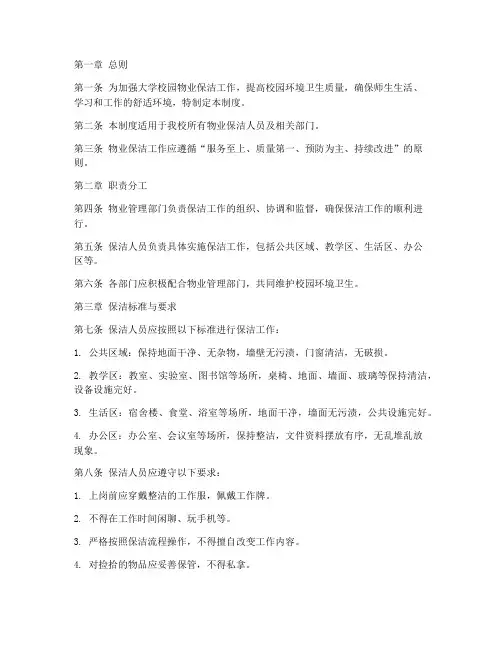 第一章 总则

第一条 为加强大学校园物业保洁工作，提高校园环境卫生质量，确保师生生活、学习和工作的舒适环境，特制定本制度。

第二条 本制度适用于我校所有物业保洁人员及相关部门。

第三条 物业保洁工作应遵循“服务至上、质量第一、预防为主、持续改进”的原则。

第二章 职责分工

第四条 物业管理部门负责保洁工作的组织、协调和监督，确保保洁工作的顺利进行。

第五条 保洁人员负责具体实施保洁工作，包括公共区域、教学区、生活区、办公区等。

第六条 各部门应积极配合物业管理部门，共同维护校园环境卫生。

第三章 保洁标准与要求

第七条 保洁人员应按照以下标准进行保洁工作：

1. 公共区域：保持地面干净、无杂物，墙壁无污渍，门窗清洁，无破损。

2. 教学区：教室、实验室、图书馆等场所，桌椅、地面、墙面、玻璃等保持清洁，设备设施完好。

3. 生活区：宿舍楼、食堂、浴室等场所，地面干净，墙面无污渍，公共设施完好。

4. 办公区：办公室、会议室等场所，保持整洁，文件资料摆放有序，无乱堆乱放现象。

第八条 保洁人员应遵守以下要求：

1. 上岗前应穿戴整洁的工作服，佩戴工作牌。

2. 不得在工作时间闲聊、玩手机等。

3. 严格按照保洁流程操作，不得擅自改变工作内容。

4. 对捡拾的物品应妥善保管，不得私拿。